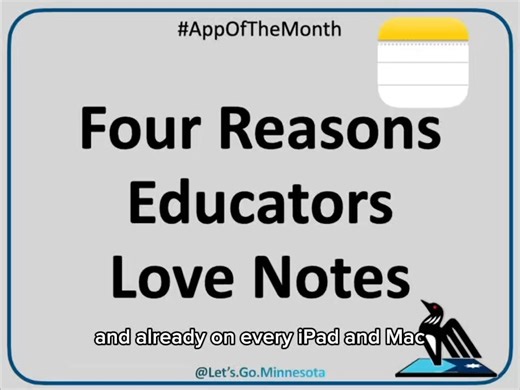 #AppOfTheMonth

Four Reasons Educators Love Notes

and already on every iPad and Mac

@Let's.Go.Minnesota